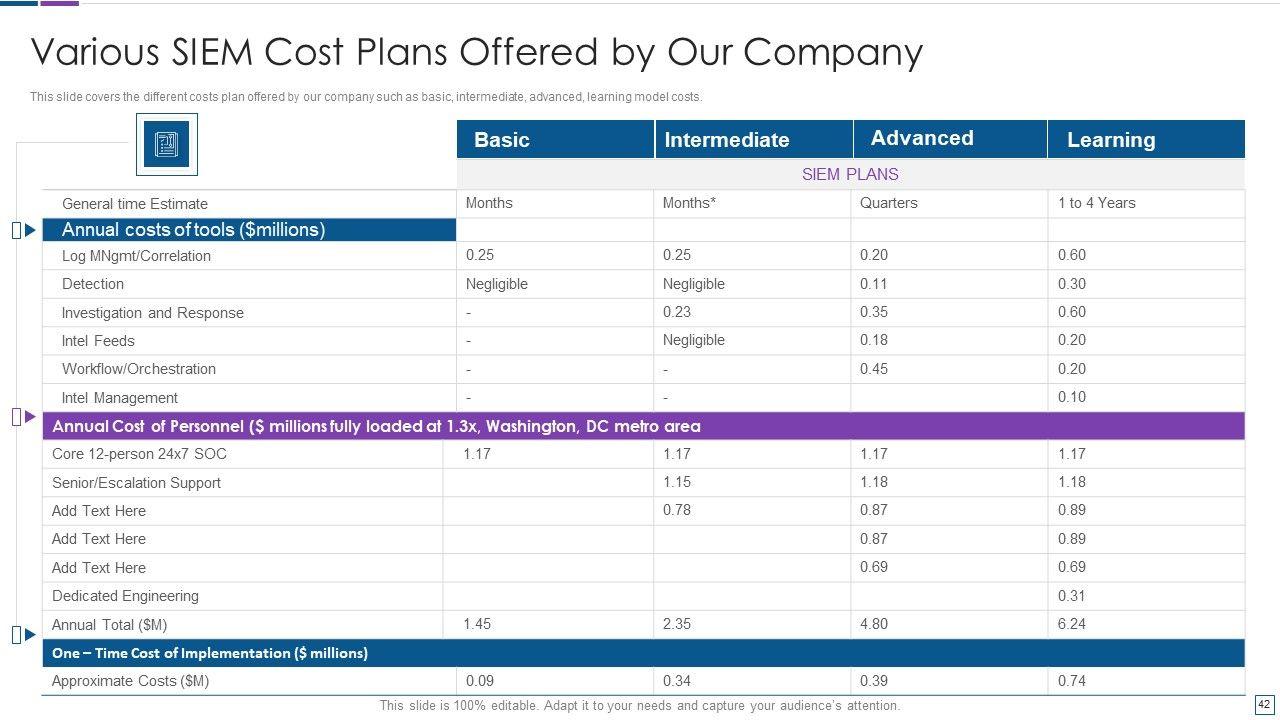 Various SIEM Cost Plans Offered by Our Company

This slide covers the different costs plan offered by our company such as basic, intermediate, advanced, learning model costs.

| | Basic | Intermediate | Advanced | Learning |
|---|---|---|---|---|
| | SIEM PLANS | | | |
| General time Estimate | Months | Months* | Quarters | 1 to 4 Years |
| Annual costs of tools ($millions) | | | | |
| Log MNgmt/Correlation | 0.25 | 0.25 | 0.20 | 0.60 |
| Detection | Negligible | Negligible | 0.11 | 0.30 |
| Investigation and Response | - | 0.23 | 0.35 | 0.60 |
| Intel Feeds | - | Negligible | 0.18 | 0.20 |
| Workflow/Orchestration | - | - | 0.45 | 0.20 |
| Intel Management | - | - | | 0.10 |
| Annual Cost of Personnel ($ millions fully loaded at 1.3x, Washington, DC metro area | | | | |
| Core 12-person 24x7 SOC | 1.17 | 1.17 | 1.17 | 1.17 |
| Senior/Escalation Support | | 1.15 | 1.18 | 1.18 |
| Add Text Here | | 0.78 | 0.87 | 0.89 |
| Add Text Here | | | 0.87 | 0.89 |
| Add Text Here | | | 0.69 | 0.69 |
| Dedicated Engineering | | | | 0.31 |
| Annual Total ($M) | 1.45 | 2.35 | 4.80 | 6.24 |
| One – Time Cost of Implementation ($ millions) | | | | |
| Approximate Costs ($M) | 0.09 | 0.34 | 0.39 | 0.74 |

This slide is 100% editable. Adapt it to your needs and capture your audience's attention.

42